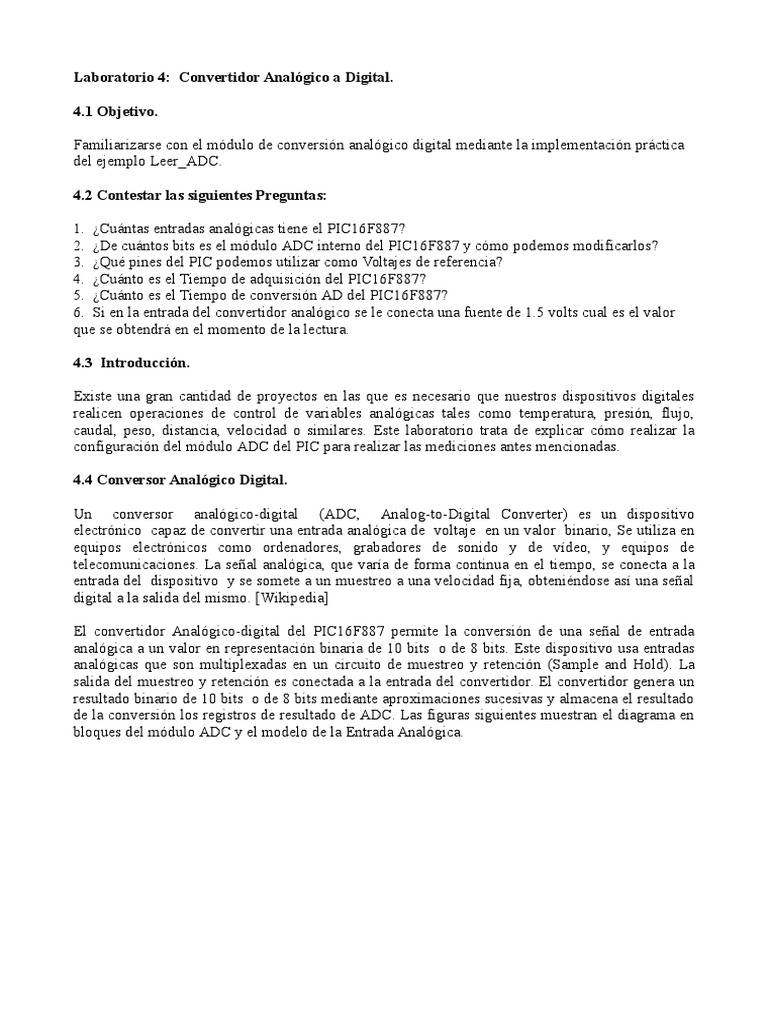 Laboratorio 4: Convertidor Analógico a Digital.

4.1 Objetivo.

Familiarizarse con el módulo de conversión analógico digital mediante la implementación práctica del ejemplo Leer_ADC.

4.2 Contestar las siguientes Preguntas:

1. ¿Cuántas entradas analógicas tiene el PIC16F887?
2. ¿De cuántos bits es el módulo ADC interno del PIC16F887 y cómo podemos modificarlos?
3. ¿Qué pines del PIC podemos utilizar como Voltajes de referencia?
4. ¿Cuánto es el Tiempo de adquisición del PIC16F887?
5. ¿Cuánto es el Tiempo de conversión AD del PIC16F887?
6. Si en la entrada del convertidor analógico se le conecta una fuente de 1.5 volts cual es el valor que se obtendrá en el momento de la lectura.

4.3 Introducción.

Existe una gran cantidad de proyectos en las que es necesario que nuestros dispositivos digitales realicen operaciones de control de variables analógicas tales como temperatura, presión, flujo, caudal, peso, distancia, velocidad o similares. Este laboratorio trata de explicar cómo realizar la configuración del módulo ADC del PIC para realizar las mediciones antes mencionadas.

4.4 Conversor Analógico Digital.

Un conversor analógico-digital (ADC, Analog-to-Digital Converter) es un dispositivo electrónico capaz de convertir una entrada analógica de voltaje en un valor binario, Se utiliza en equipos electrónicos como ordenadores, grabadores de sonido y de vídeo, y equipos de telecomunicaciones. La señal analógica, que varía de forma continua en el tiempo, se conecta a la entrada del dispositivo y se somete a un muestreo a una velocidad fija, obteniéndose así una señal digital a la salida del mismo. [Wikipedia]

El convertidor Analógico-digital del PIC16F887 permite la conversión de una señal de entrada analógica a un valor en representación binaria de 10 bits o de 8 bits. Este dispositivo usa entradas analógicas que son multiplexadas en un circuito de muestreo y retención (Sample and Hold). La salida del muestreo y retención es conectada a la entrada del convertidor. El convertidor genera un resultado binario de 10 bits o de 8 bits mediante aproximaciones sucesivas y almacena el resultado de la conversión los registros de resultado de ADC. Las figuras siguientes muestran el diagrama en bloques del módulo ADC y el modelo de la Entrada Analógica.